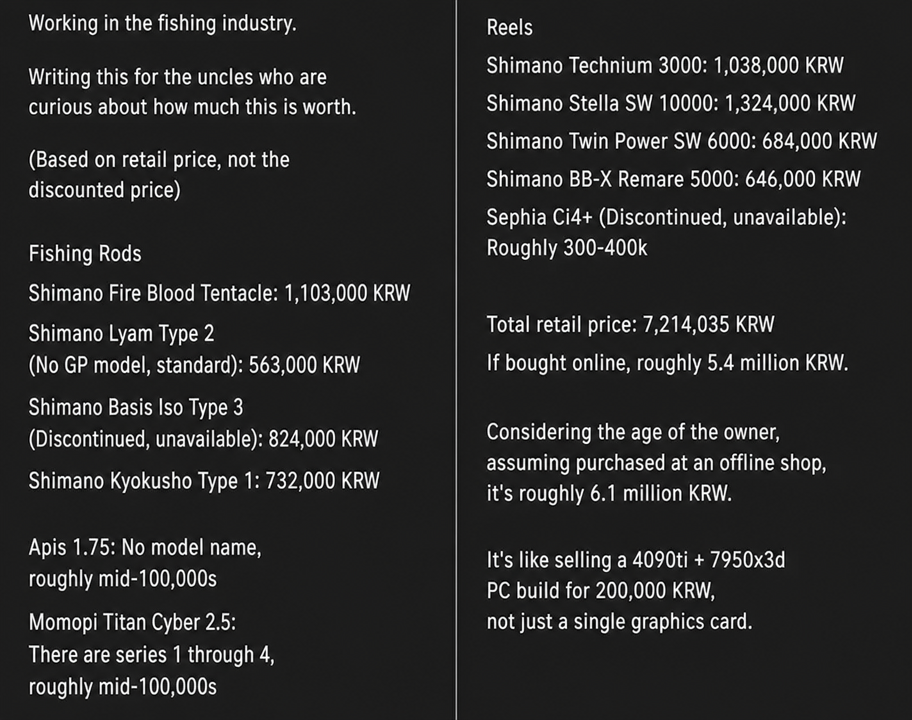 Working in the fishing industry.

Writing this for the uncles who are curious about how much this is worth.

(Based on retail price, not the discounted price)

Fishing Rods

Shimano Fire Blood Tentacle: 1,103,000 KRW

Shimano Lyam Type 2
(No GP model, standard): 563,000 KRW

Shimano Basis Iso Type 3
(Discontinued, unavailable): 824,000 KRW

Shimano Kyokusho Type 1: 732,000 KRW

Apis 1.75: No model name, roughly mid-100,000s

Momopi Titan Cyber 2.5:
There are series 1 through 4, roughly mid-100,000s

Reels

Shimano Technium 3000: 1,038,000 KRW

Shimano Stella SW 10000: 1,324,000 KRW

Shimano Twin Power SW 6000: 684,000 KRW

Shimano BB-X Remare 5000: 646,000 KRW

Sephia Ci4+ (Discontinued, unavailable):
Roughly 300-400k

Total retail price: 7,214,035 KRW

If bought online, roughly 5.4 million KRW.

Considering the age of the owner,
assuming purchased at an offline shop,
it's roughly 6.1 million KRW.

It's like selling a 4090ti + 7950x3d
PC build for 200,000 KRW,
not just a single graphics card.